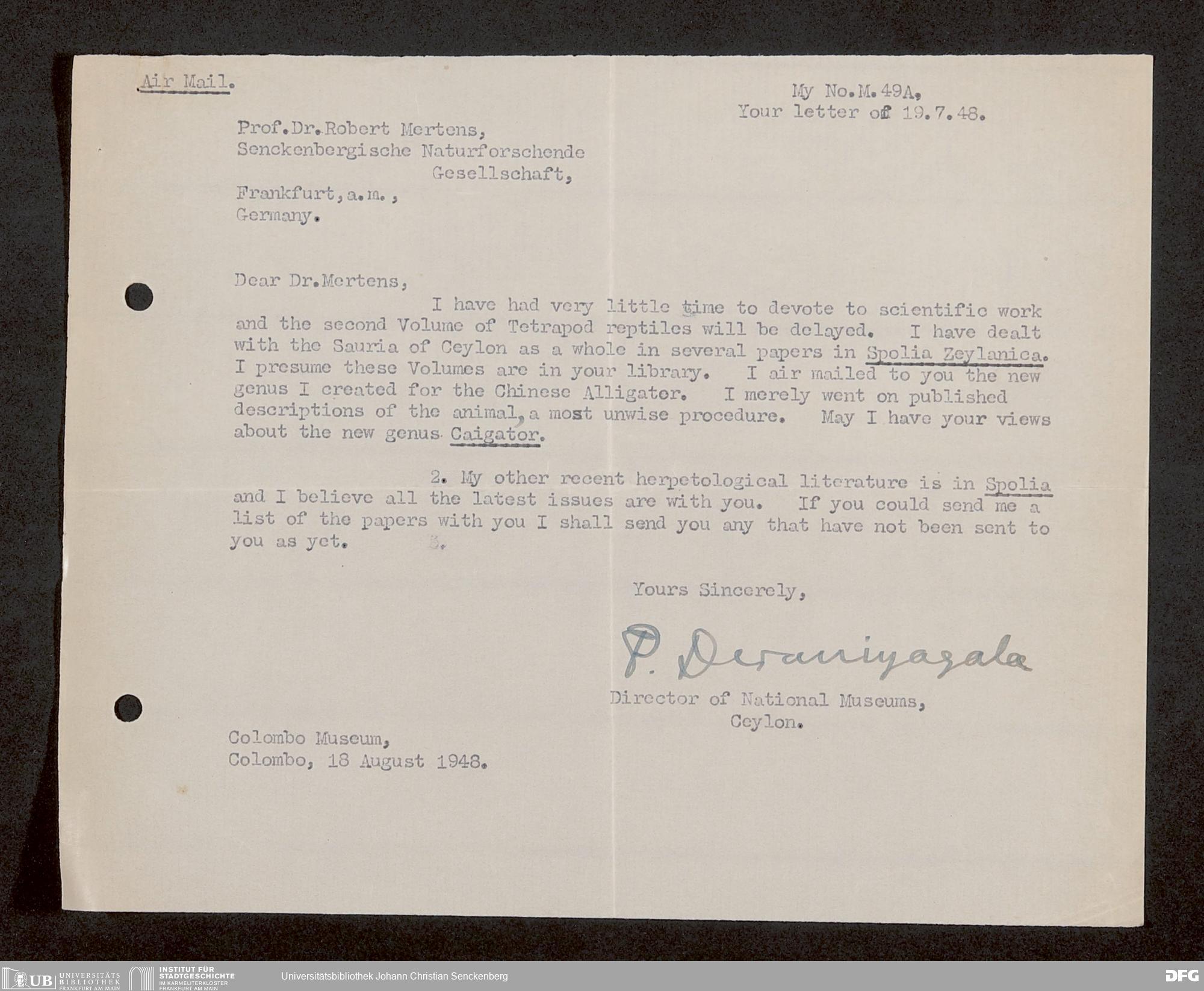 Air Mail.

My No.M.49A,
Your letter of 19.7.48.

Prof.Dr.Robert Mertens,
Senckenbergische Naturforschende
Gesellschaft,
Frankfurt,a.m.,
Germany.

Dear Dr.Mertens,

I have had very little time to devote to scientific work and the second Volume of Tetrapod reptiles will be delayed. I have dealt with the Sauria of Ceylon as a whole in several papers in Spolia Zeylanica. I presume these Volumes are in your library. I air mailed to you the new genus I created for the Chinese Alligator. I merely went on published descriptions of the animal, a most unwise procedure. May I have your views about the new genus Caigator.

2. My other recent herpetological literature is in Spolia and I believe all the latest issues are with you. If you could send me a list of the papers with you I shall send you any that have not been sent to you as yet. 3.

Yours Sincerely,

P. Deraniyagala

Director of National Museums,
Ceylon.

Colombo Museum,
Colombo, 18 August 1948.

UB UNIVERSITÄTS BIBLIOTHEK FRANKFURT AM MAIN
INSTITUT FÜR STADTGESCHICHTE IM KARMELITERKLOSTER FRANKFURT AM MAIN
Universitätsbibliothek Johann Christian Senckenberg
DFG